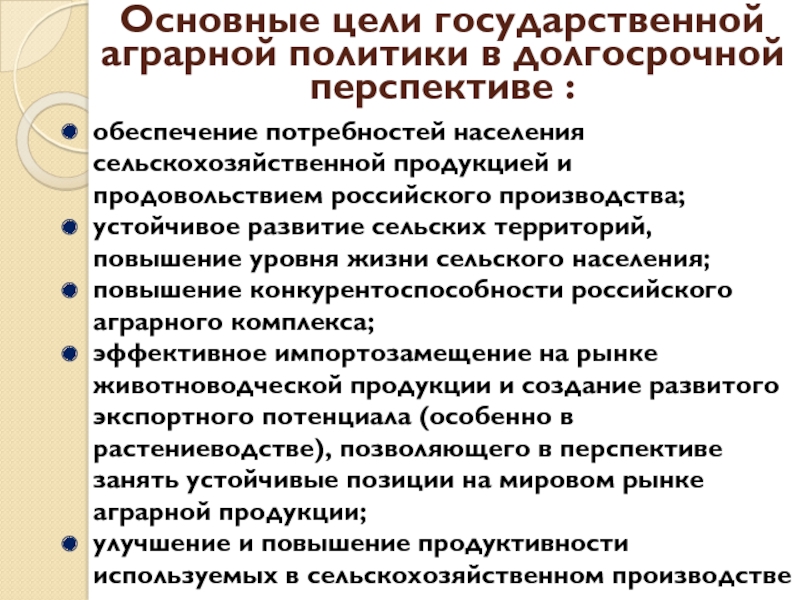 Основные цели государственной аграрной политики в долгосрочной перспективе :

обеспечение потребностей населения сельскохозяйственной продукцией и продовольствием российского производства;

устойчивое развитие сельских территорий, повышение уровня жизни сельского населения;

повышение конкурентоспособности российского аграрного комплекса;

эффективное импортозамещение на рынке животноводческой продукции и создание развитого экспортного потенциала (особенно в растениеводстве), позволяющего в перспективе занять устойчивые позиции на мировом рынке аграрной продукции;

улучшение и повышение продуктивности используемых в сельскохозяйственном производстве